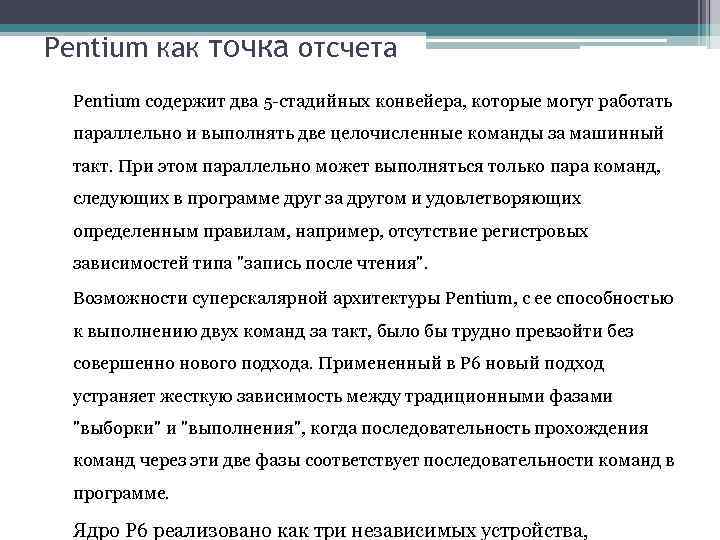 Pentium как точка отсчета

Pentium содержит два 5-стадийных конвейера, которые могут работать параллельно и выполнять две целочисленные команды за машинный такт. При этом параллельно может выполняться только пара команд, следующих в программе друг за другом и удовлетворяющих определенным правилам, например, отсутствие регистровых зависимостей типа "запись после чтения".

Возможности суперскалярной архитектуры Pentium, с ее способностью к выполнению двух команд за такт, было бы трудно превзойти без совершенно нового подхода. Примененный в P6 новый подход устраняет жесткую зависимость между традиционными фазами "выборки" и "выполнения", когда последовательность прохождения команд через эти две фазы соответствует последовательности команд в программе.

Ядро P6 реализовано как три независимых устройства,